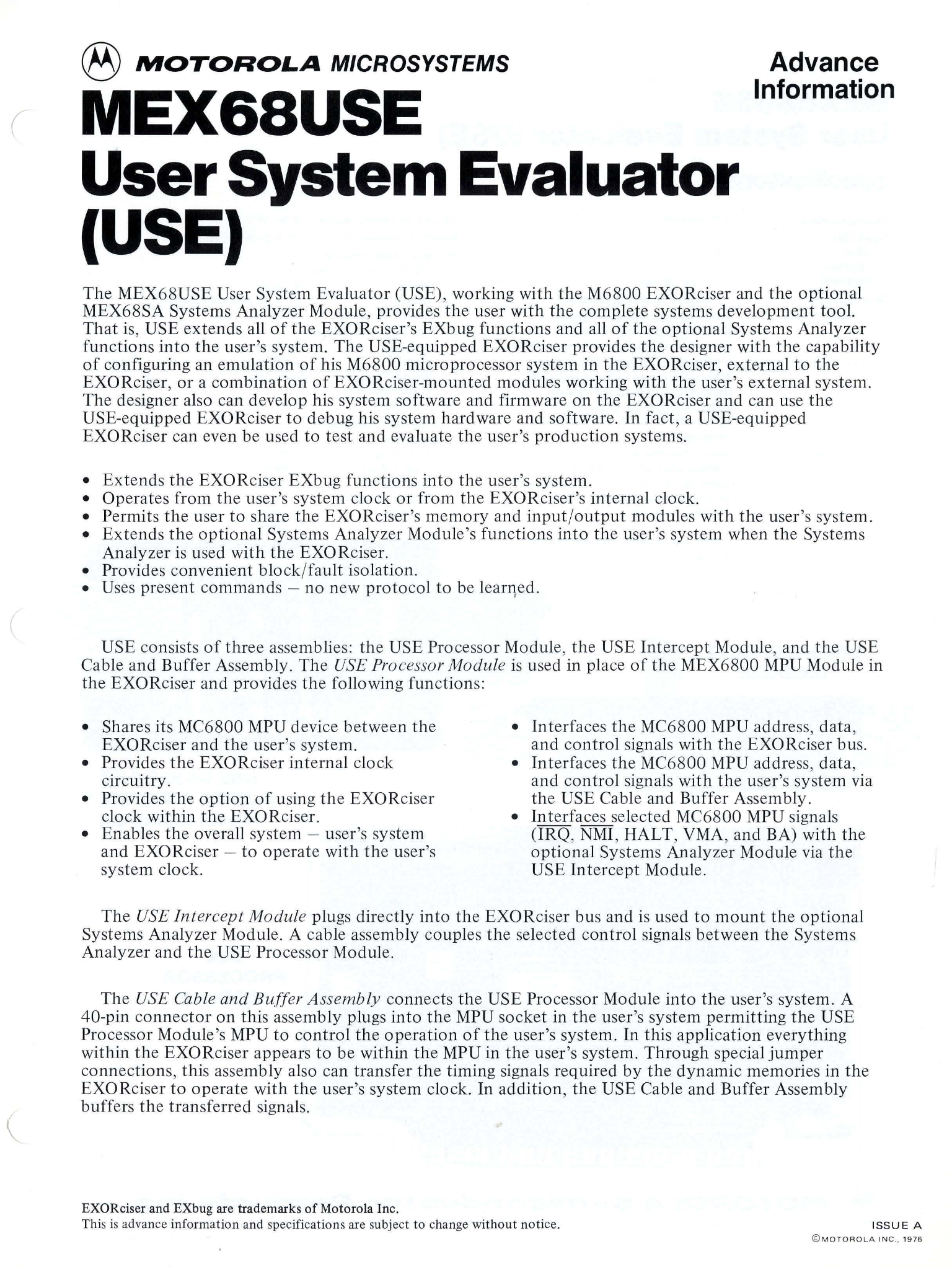 MOTOROLA MICROSYSTEMS

Advance Information

MEX68USE
User System Evaluator (USE)

The MEX68USE User System Evaluator (USE), working with the M6800 EXORciser and the optional MEX68SA Systems Analyzer Module, provides the user with the complete systems development tool. That is, USE extends all of the EXORciser's EXbug functions and all of the optional Systems Analyzer functions into the user's system. The USE-equipped EXORciser provides the designer with the capability of configuring an emulation of his M6800 microprocessor system in the EXORciser, external to the EXORciser, or a combination of EXORciser-mounted modules working with the user's external system. The designer also can develop his system software and firmware on the EXORciser and can use the USE-equipped EXORciser to debug his system hardware and software. In fact, a USE-equipped EXORciser can even be used to test and evaluate the user's production systems.

• Extends the EXORciser EXbug functions into the user's system.
• Operates from the user's system clock or from the EXORciser's internal clock.
• Permits the user to share the EXORciser's memory and input/output modules with the user's system.
• Extends the optional Systems Analyzer Module's functions into the user's system when the Systems Analyzer is used with the EXORciser.
• Provides convenient block/fault isolation.
• Uses present commands – no new protocol to be learned.

USE consists of three assemblies: the USE Processor Module, the USE Intercept Module, and the USE Cable and Buffer Assembly. The USE Processor Module is used in place of the MEX6800 MPU Module in the EXORciser and provides the following functions:

• Shares its MC6800 MPU device between the EXORciser and the user's system.
• Provides the EXORciser internal clock circuitry.
• Provides the option of using the EXORciser clock within the EXORciser.
• Enables the overall system – user's system and EXORciser – to operate with the user's system clock.

• Interfaces the MC6800 MPU address, data, and control signals with the EXORciser bus.
• Interfaces the MC6800 MPU address, data, and control signals with the user's system via the USE Cable and Buffer Assembly.
• Interfaces selected MC6800 MPU signals ($\overline{IRQ}$, $\overline{NMI}$, HALT, VMA, and BA) with the optional Systems Analyzer Module via the USE Intercept Module.

The USE Intercept Module plugs directly into the EXORciser bus and is used to mount the optional Systems Analyzer Module. A cable assembly couples the selected control signals between the Systems Analyzer and the USE Processor Module.

The USE Cable and Buffer Assembly connects the USE Processor Module into the user's system. A 40-pin connector on this assembly plugs into the MPU socket in the user's system permitting the USE Processor Module's MPU to control the operation of the user's system. In this application everything within the EXORciser appears to be within the MPU in the user's system. Through special jumper connections, this assembly also can transfer the timing signals required by the dynamic memories in the EXORciser to operate with the user's system clock. In addition, the USE Cable and Buffer Assembly buffers the transferred signals.

EXORciser and EXbug are trademarks of Motorola Inc.
This is advance information and specifications are subject to change without notice.

ISSUE A
©MOTOROLA INC., 1976